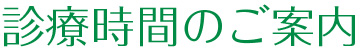 診療時間のご案内